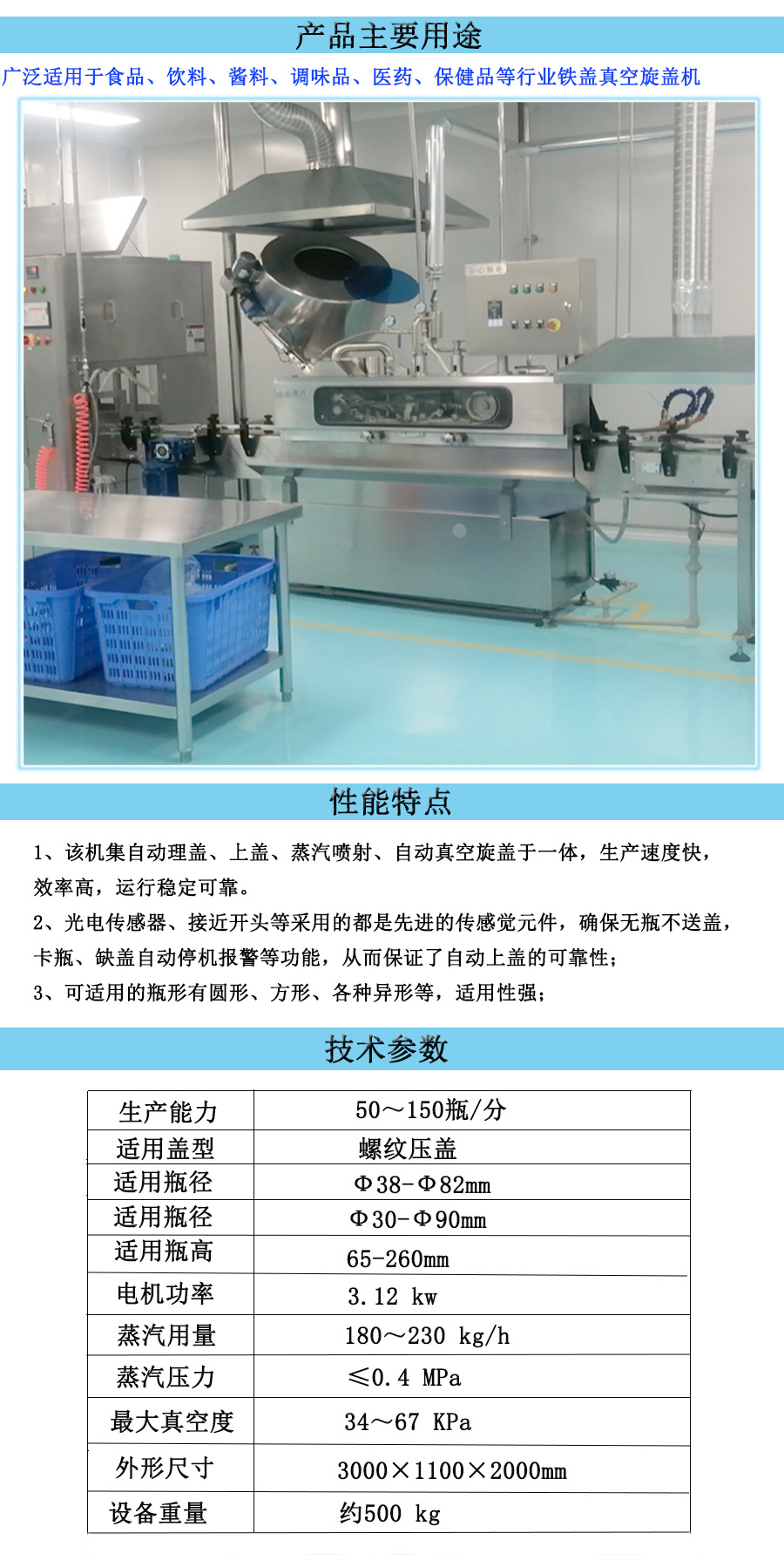 产品主要用途

广泛适用于食品、饮料、酱料、调味品、医药、保健品等行业铁盖真空旋盖机

性能特点

1、该机集自动理盖、上盖、蒸汽喷射、自动真空旋盖于一体，生产速度快，效率高，运行稳定可靠。

2、光电传感器、接近开头等采用的都是先进的传感觉元件，确保无瓶不送盖，卡瓶、缺盖自动停机报警等功能，从而保证了自动上盖的可靠性；

3、可适用的瓶形有圆形、方形、各种异形等，适用性强；

技术参数

| 生产能力 | 50～150瓶/分 |
|---|---|
| 适用盖型 | 螺纹压盖 |
| 适用瓶径 | Φ38-Φ82mm |
| 适用瓶径 | Φ30-Φ90mm |
| 适用瓶高 | 65-260mm |
| 电机功率 | 3.12 kw |
| 蒸汽用量 | 180～230 kg/h |
| 蒸汽压力 | ≤0.4 MPa |
| 最大真空度 | 34～67 KPa |
| 外形尺寸 | 3000×1100×2000mm |
| 设备重量 | 约500 kg |